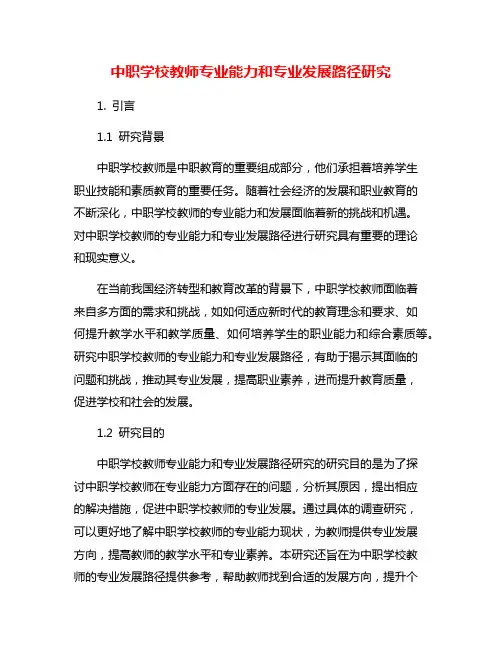 中职学校教师专业能力和专业发展路径研究

1. 引言

1.1 研究背景

中职学校教师是中职教育的重要组成部分，他们承担着培养学生职业技能和素质教育的重要任务。随着社会经济的发展和职业教育的不断深化，中职学校教师的专业能力和发展面临着新的挑战和机遇。对中职学校教师的专业能力和专业发展路径进行研究具有重要的理论和现实意义。

在当前我国经济转型和教育改革的背景下，中职学校教师面临着来自多方面的需求和挑战，如如何适应新时代的教育理念和要求、如何提升教学水平和教学质量、如何培养学生的职业能力和综合素质等。研究中职学校教师的专业能力和专业发展路径，有助于揭示其面临的问题和挑战，推动其专业发展，提高职业素养，进而提升教育质量，促进学校和社会的发展。

1.2 研究目的

中职学校教师专业能力和专业发展路径研究的研究目的是为了探讨中职学校教师在专业能力方面存在的问题，分析其原因，提出相应的解决措施，促进中职学校教师的专业发展。通过具体的调查研究，可以更好地了解中职学校教师的专业能力现状，为教师提供专业发展方向，提高教师的教学水平和专业素养。本研究还旨在为中职学校教师的专业发展路径提供参考，帮助教师找到合适的发展方向，提升个